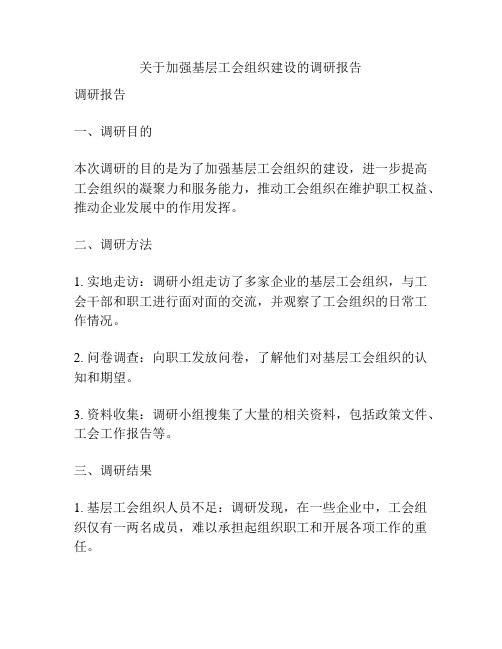 关于加强基层工会组织建设的调研报告

调研报告

一、调研目的

本次调研的目的是为了加强基层工会组织的建设，进一步提高工会组织的凝聚力和服务能力，推动工会组织在维护职工权益、推动企业发展中的作用发挥。

二、调研方法

1. 实地走访：调研小组走访了多家企业的基层工会组织，与工会干部和职工进行面对面的交流，并观察了工会组织的日常工作情况。

2. 问卷调查：向职工发放问卷，了解他们对基层工会组织的认知和期望。

3. 资料收集：调研小组搜集了大量的相关资料，包括政策文件、工会工作报告等。

三、调研结果

1. 基层工会组织人员不足：调研发现，在一些企业中，工会组织仅有一两名成员，难以承担起组织职工和开展各项工作的重任。